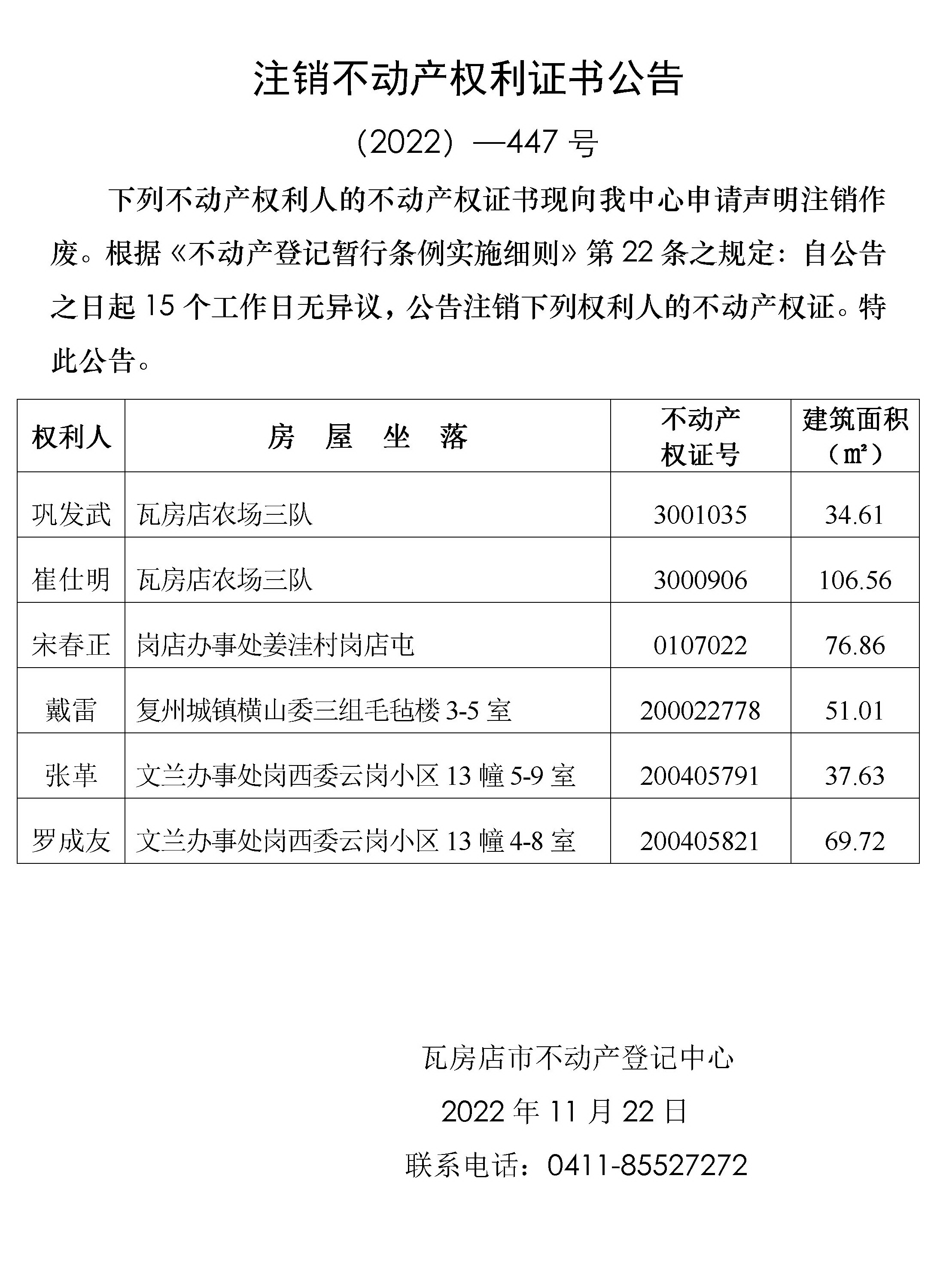 注销不动产权利证书公告

（2022）—447 号

下列不动产权利人的不动产权证书现向我中心申请声明注销作废。根据《不动产登记暂行条例实施细则》第 22 条之规定：自公告之日起 15 个工作日无异议，公告注销下列权利人的不动产权证。特此公告。

| 权利人 | 房 屋 坐 落 | 不动产权证号 | 建筑面积（㎡） |
|---|---|---|---|
| 巩发武 | 瓦房店农场三队 | 3001035 | 34.61 |
| 崔仕明 | 瓦房店农场三队 | 3000906 | 106.56 |
| 宋春正 | 岗店办事处姜洼村岗店屯 | 0107022 | 76.86 |
| 戴雷 | 复州城镇横山委三组毛毡楼 3-5 室 | 200022778 | 51.01 |
| 张革 | 文兰办事处岗西委云岗小区 13 幢 5-9 室 | 200405791 | 37.63 |
| 罗成友 | 文兰办事处岗西委云岗小区 13 幢 4-8 室 | 200405821 | 69.72 |

瓦房店市不动产登记中心

2022 年 11 月 22 日

联系电话：0411-85527272